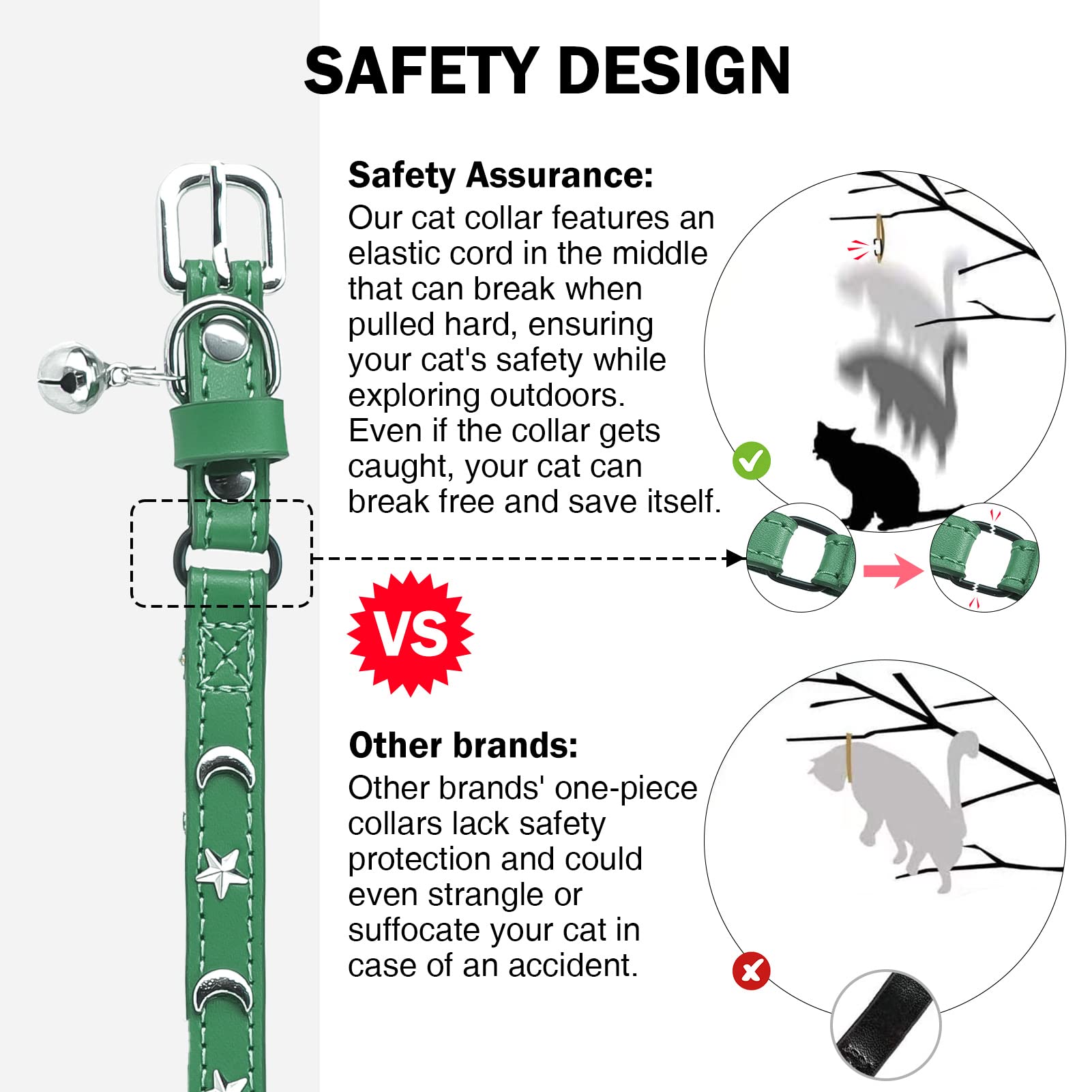 SAFETY DESIGN

Safety Assurance:
Our cat collar features an elastic cord in the middle that can break when pulled hard, ensuring your cat's safety while exploring outdoors. Even if the collar gets caught, your cat can break free and save itself.

VS

Other brands:
Other brands' one-piece collars lack safety protection and could even strangle or suffocate your cat in case of an accident.